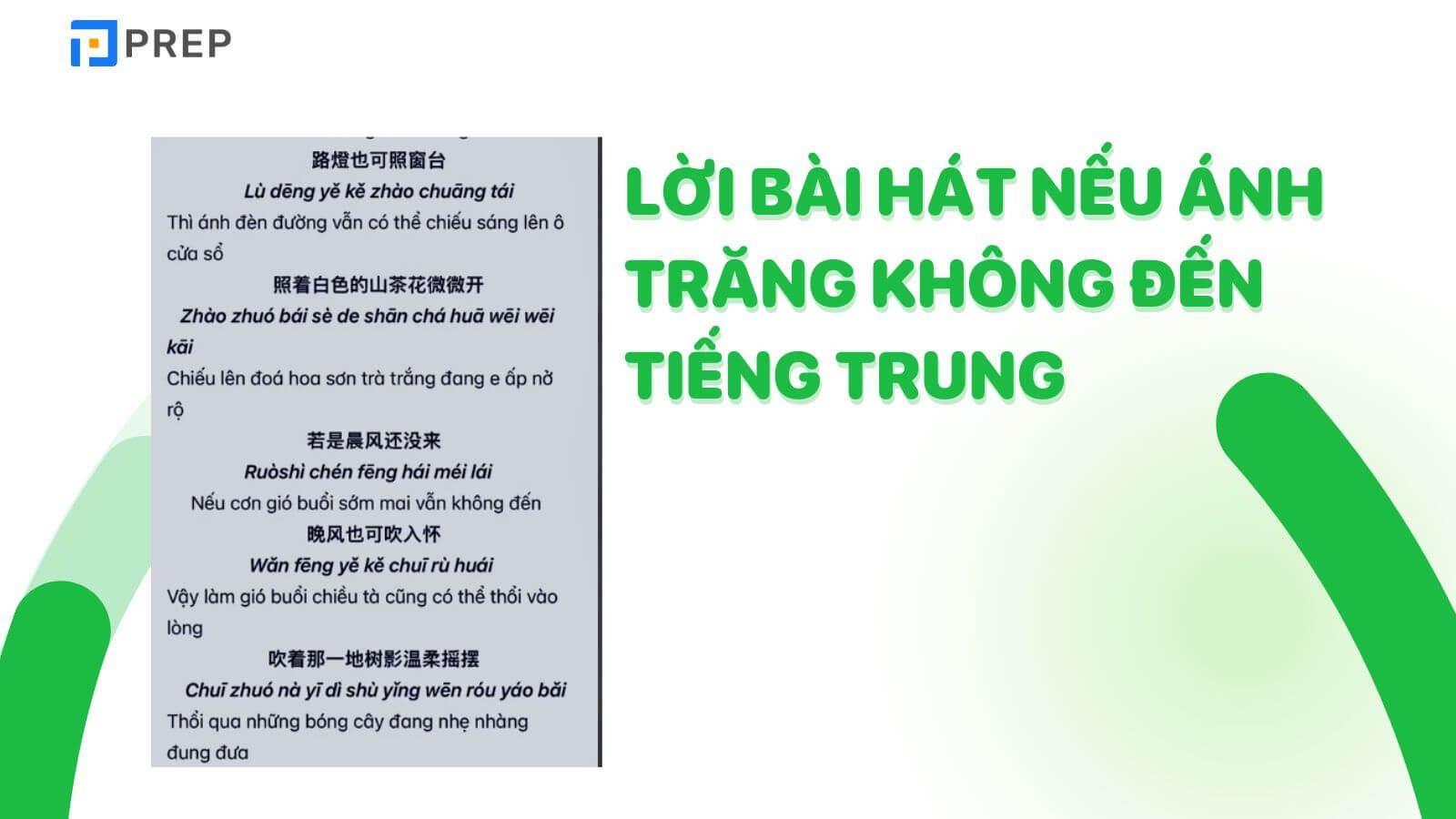 PREP

路燈也可照窗台
Lù dēng yě kě zhào chuāng tái
Thì ánh đèn đường vẫn có thể chiếu sáng lên ô cửa sổ
照着白色的山茶花微微开
Zhào zhuó bái sè de shān chá huā wēi wēi kāi
Chiếu lên đoá hoa sơn trà trắng đang e ấp nở rộ
若是晨风还没来
Ruòshì chén fēng hái méi lái
Nếu cơn gió buổi sớm mai vẫn không đến
晚风也可吹入怀
Wǎn fēng yě kě chuī rù huái
Vậy làm gió buổi chiều tà cũng có thể thổi vào lòng
吹着那一地树影温柔摇摆
Chuī zhuó nà yī dì shù yǐng wēn róu yáo bǎi
Thổi qua những bóng cây đang nhẹ nhàng đung đưa

LỜI BÀI HÁT NẾU ÁNH TRĂNG KHÔNG ĐẾN TIẾNG TRUNG